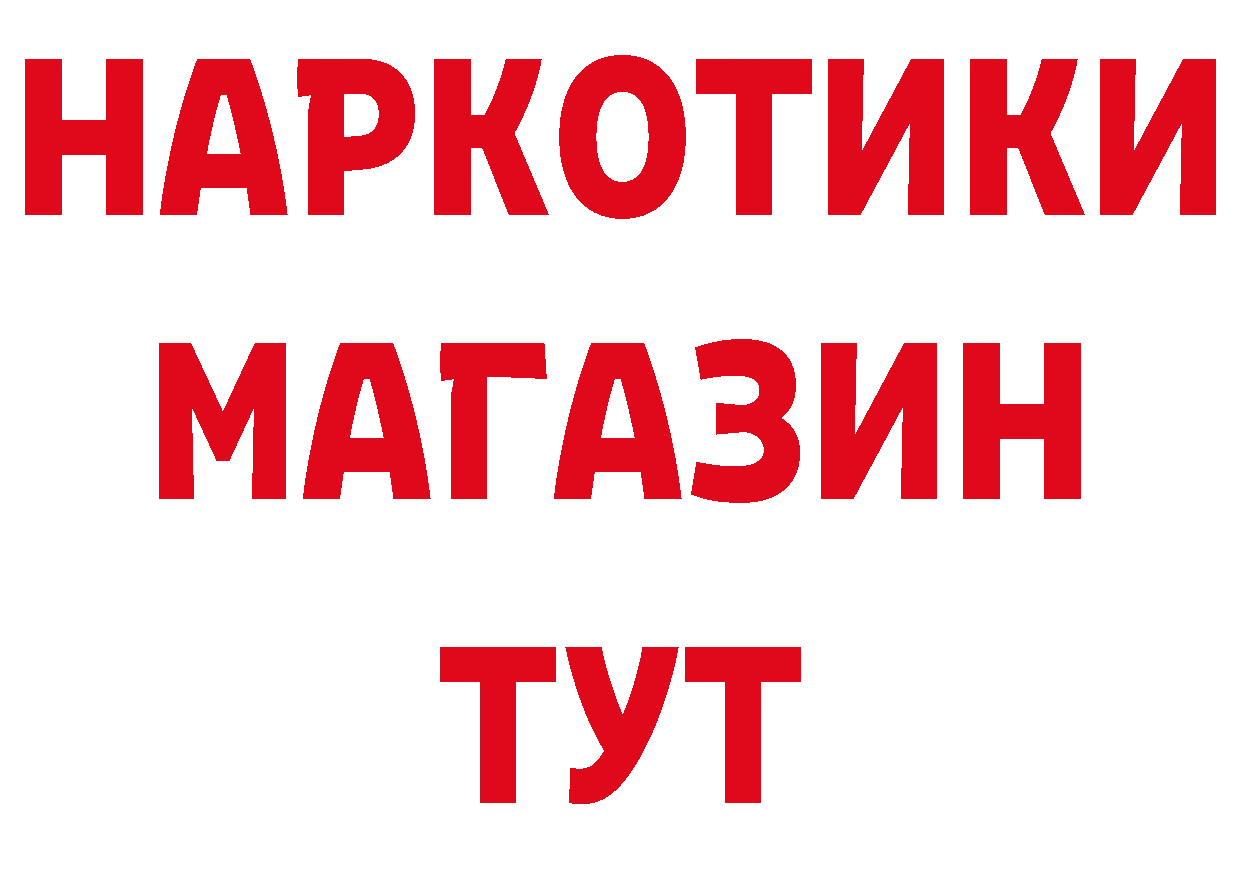 НАРКОТИКИ
МАГАЗИН
ТУТ